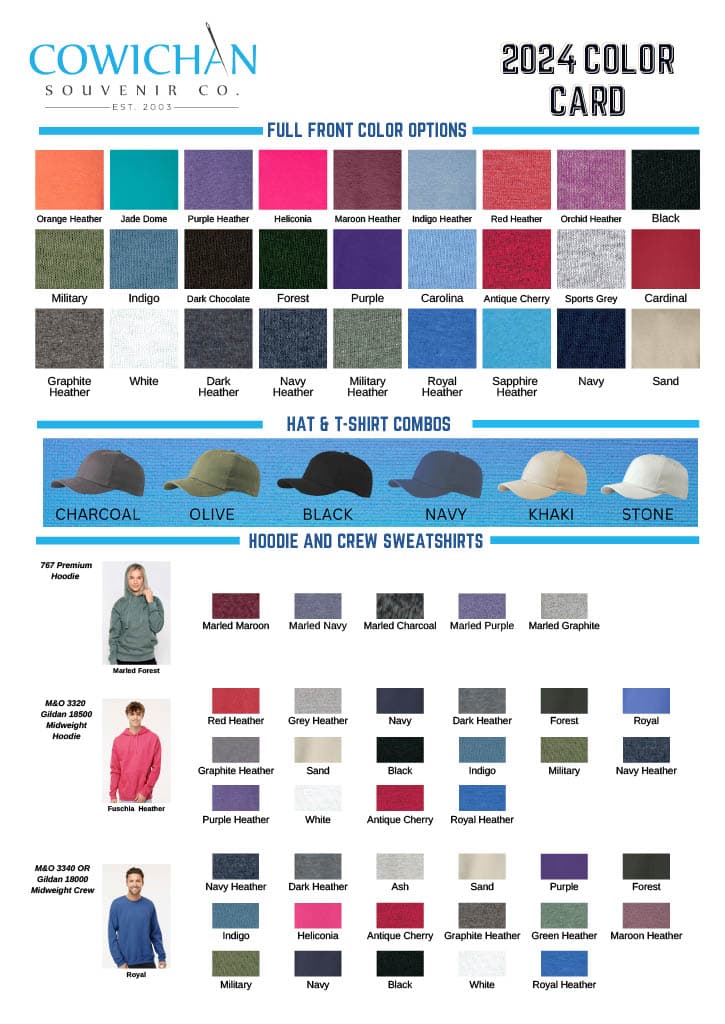 COWICHAN
SOUVENIR CO.
EST. 2003

2024 COLOR CARD

FULL FRONT COLOR OPTIONS

Orange Heather
Jade Dome
Purple Heather
Heliconia
Maroon Heather
Indigo Heather
Red Heather
Orchid Heather
Black

Military
Indigo
Dark Chocolate
Forest
Purple
Carolina
Antique Cherry
Sports Grey
Cardinal

Graphite Heather
White
Dark Heather
Navy Heather
Military Heather
Royal Heather
Sapphire Heather
Navy
Sand

HAT & T-SHIRT COMBOS

CHARCOAL
OLIVE
BLACK
NAVY
KHAKI
STONE

HOODIE AND CREW SWEATSHIRTS

767 Premium Hoodie

Marled Forest

Marled Maroon
Marled Navy
Marled Charcoal
Marled Purple
Marled Graphite

M&O 3320 Gildan 18500 Midweight Hoodie

Fuschia Heather

Red Heather
Grey Heather
Navy
Dark Heather
Forest
Royal
Graphite Heather
Sand
Black
Indigo
Military
Navy Heather
Purple Heather
White
Antique Cherry
Royal Heather

M&O 3340 OR Gildan 18000 Midweight Crew

Royal

Navy Heather
Dark Heather
Ash
Sand
Purple
Forest
Indigo
Heliconia
Antique Cherry
Graphite Heather
Green Heather
Maroon Heather
Military
Navy
Black
White
Royal Heather